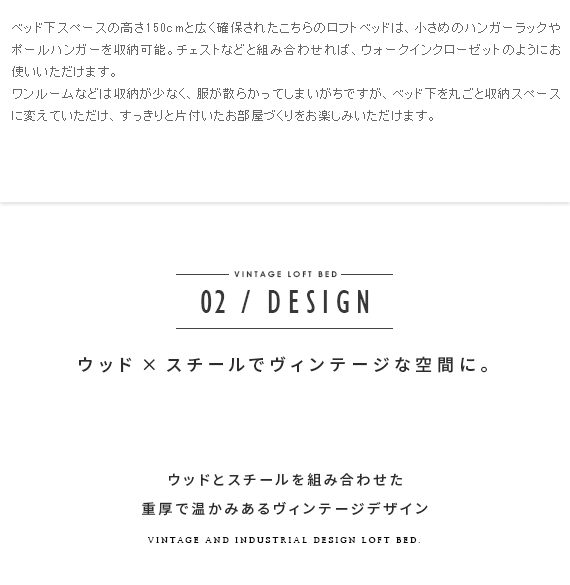 ベッド下スペースの高さ150cmと広く確保されたこちらのロフトベッドは、小さめのハンガーラックやポールハンガーを収納可能。チェストなどと組み合わせれば、ウォークインクローゼットのようにお使いいただけます。
ワンルームなどは収納が少なく、服が散らかってしまいがちですが、ベッド下を丸ごと収納スペースに変えていただけ、すっきりと片付いたお部屋づくりをお楽しみいただけます。

VINTAGE LOFT BED

02 / DESIGN

ウッド × スチールでヴィンテージな空間に。

ウッドとスチールを組み合わせた
重厚で温かみあるヴィンテージデザイン

VINTAGE AND INDUSTRIAL DESIGN LOFT BED.